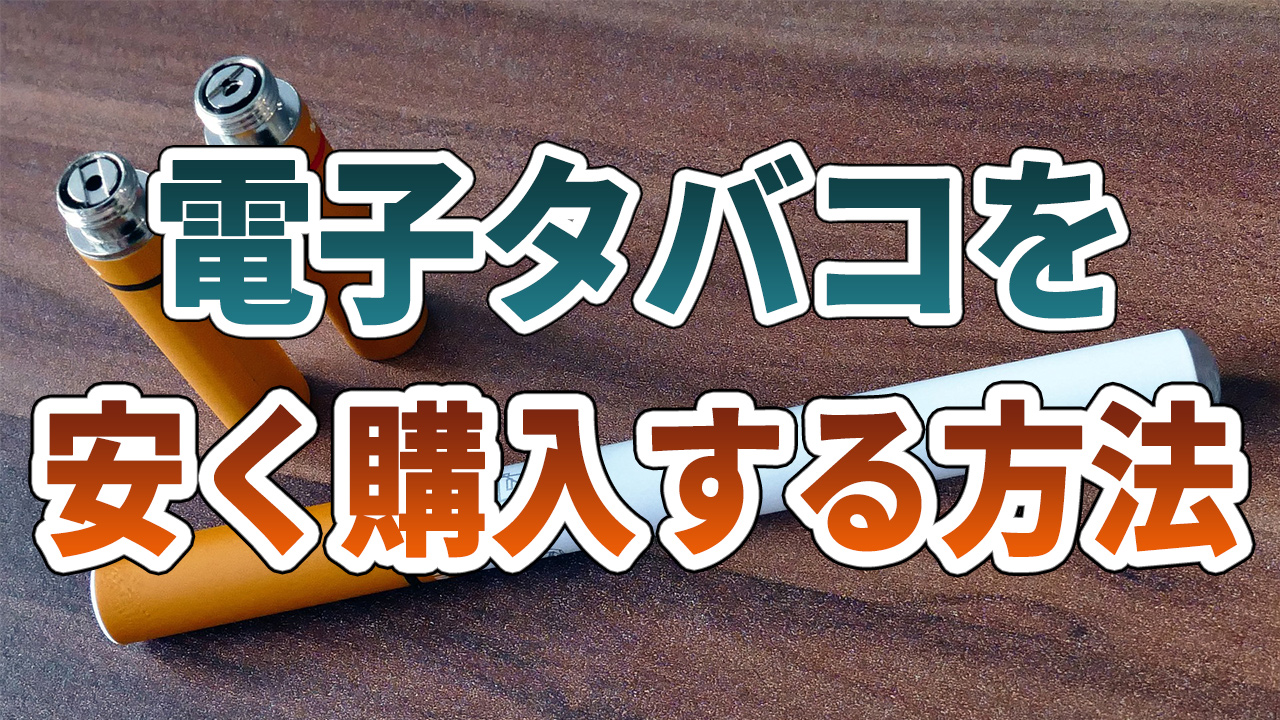 電子タバコを
安く購入する方法